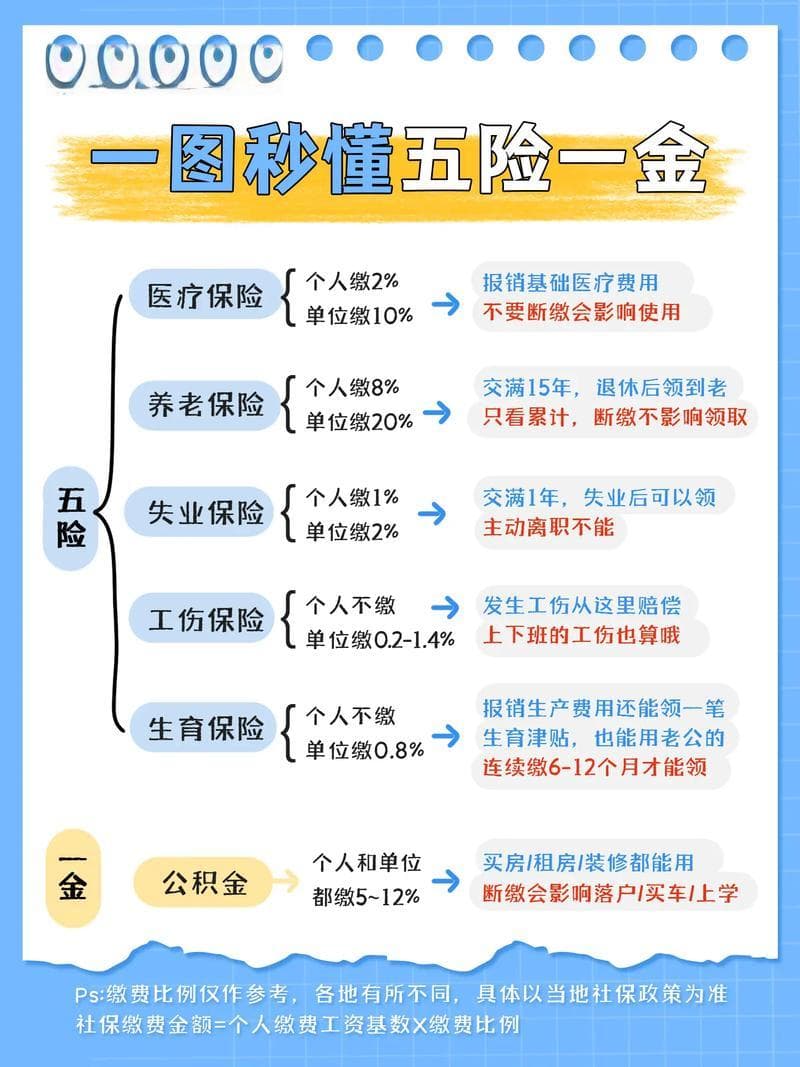 一图秒懂五险一金

五险

医疗保险 个人缴2% 单位缴10% 报销基础医疗费用 不要断缴会影响使用

养老保险 个人缴8% 单位缴20% 交满15年，退休后领到老 只看累计，断缴不影响领取

失业保险 个人缴1% 单位缴2% 交满1年，失业后可以领 主动离职不能

工伤保险 个人不缴 单位缴0.2-1.4% 发生工伤从这里赔偿 上下班的工伤也算哦

生育保险 个人不缴 单位缴0.8% 报销生产费用还能领一笔 生育津贴，也能用老公的 连续缴6-12个月才能领

一金

公积金 个人和单位 都缴5~12% 买房/租房/装修都能用 断缴会影响落户/买车/上学

Ps:缴费比例仅作参考，各地有所不同，具体以当地社保政策为准
社保缴费金额=个人缴费工资基数X缴费比例